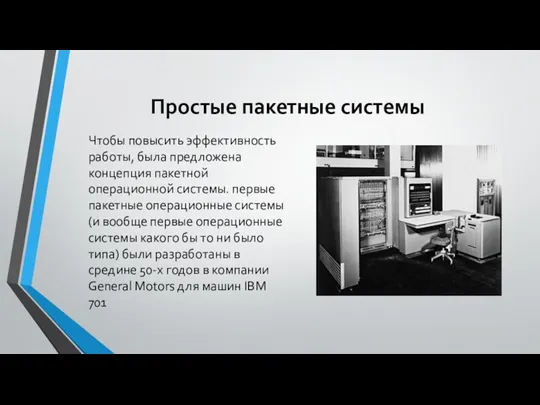 Простые пакетные системы

Чтобы повысить эффективность работы, была предложена концепция пакетной операционной системы. первые пакетные операционные системы (и вообще первые операционные системы какого бы то ни было типа) были разработаны в средине 50-х годов в компании General Motors для машин IBM 701